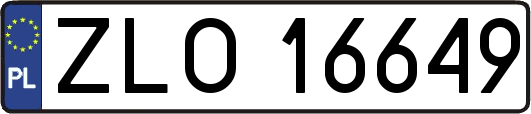 PL
ZLO 16649